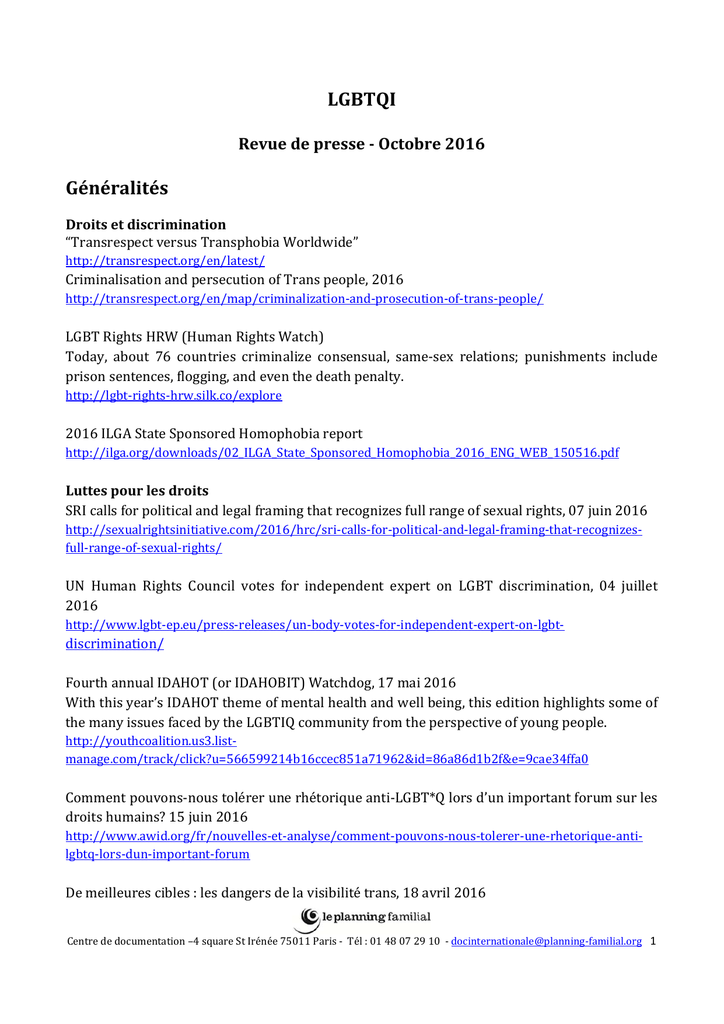 LGBTQI

Revue de presse - Octobre 2016

Généralités

Droits et discrimination
"Transrespect versus Transphobia Worldwide"
http://transrespect.org/en/latest/
Criminalisation and persecution of Trans people, 2016
http://transrespect.org/en/map/criminalization-and-prosecution-of-trans-people/

LGBT Rights HRW (Human Rights Watch)
Today, about 76 countries criminalize consensual, same-sex relations; punishments include prison sentences, flogging, and even the death penalty.
http://lgbt-rights-hrw.silk.co/explore

2016 ILGA State Sponsored Homophobia report
http://ilga.org/downloads/02_ILGA_State_Sponsored_Homophobia_2016_ENG_WEB_150516.pdf

Luttes pour les droits
SRI calls for political and legal framing that recognizes full range of sexual rights, 07 juin 2016
http://sexualrightsinitiative.com/2016/hrc/sri-calls-for-political-and-legal-framing-that-recognizes-full-range-of-sexual-rights/

UN Human Rights Council votes for independent expert on LGBT discrimination, 04 juillet 2016
http://www.lgbt-ep.eu/press-releases/un-body-votes-for-independent-expert-on-lgbt-discrimination/

Fourth annual IDAHOT (or IDAHOBIT) Watchdog, 17 mai 2016
With this year's IDAHOT theme of mental health and well being, this edition highlights some of the many issues faced by the LGBTIQ community from the perspective of young people.
http://youthcoalition.us3.list-manage.com/track/click?u=566599214b16ccec851a71962&id=86a86d1b2f&e=9cae34ffa0

Comment pouvons-nous tolérer une rhétorique anti-LGBT*Q lors d'un important forum sur les droits humains? 15 juin 2016
http://www.awid.org/fr/nouvelles-et-analyse/comment-pouvons-nous-tolerer-une-rhetorique-anti-lgbtq-lors-dun-important-forum

De meilleures cibles : les dangers de la visibilité trans, 18 avril 2016

le planning familial

Centre de documentation –4 square St Irénée 75011 Paris - Tél : 01 48 07 29 10 - docinternationale@planning-familial.org 1